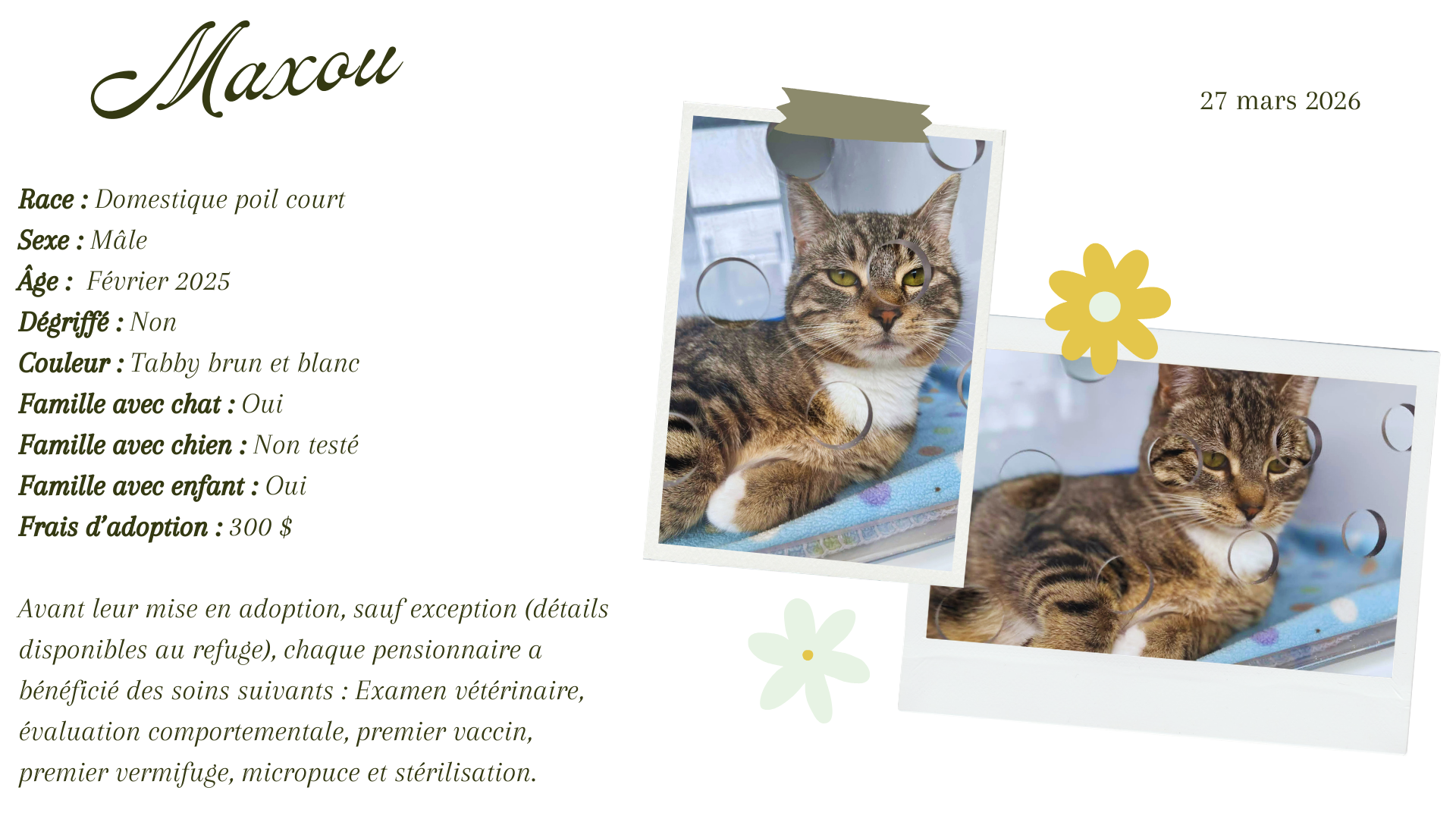 Maxou

27 mars 2026

Race : Domestique poil court
Sexe : Mâle
Âge : Février 2025
Dégriffé : Non
Couleur : Tabby brun et blanc
Famille avec chat : Oui
Famille avec chien : Non testé
Famille avec enfant : Oui
Frais d'adoption : 300 $

Avant leur mise en adoption, sauf exception (détails disponibles au refuge), chaque pensionnaire a bénéficié des soins suivants : Examen vétérinaire, évaluation comportementale, premier vaccin, premier vermifuge, micropuce et stérilisation.